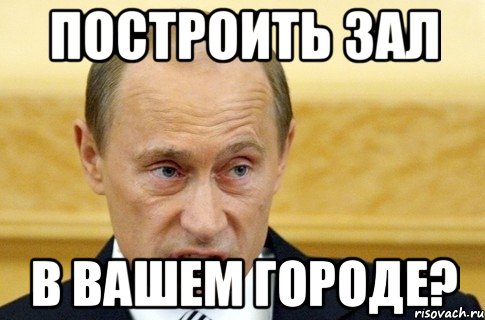 ПОСТРОИТЬ ЗАЛ

В ВАШЕМ ГОРОДЕ?

risovach.ru